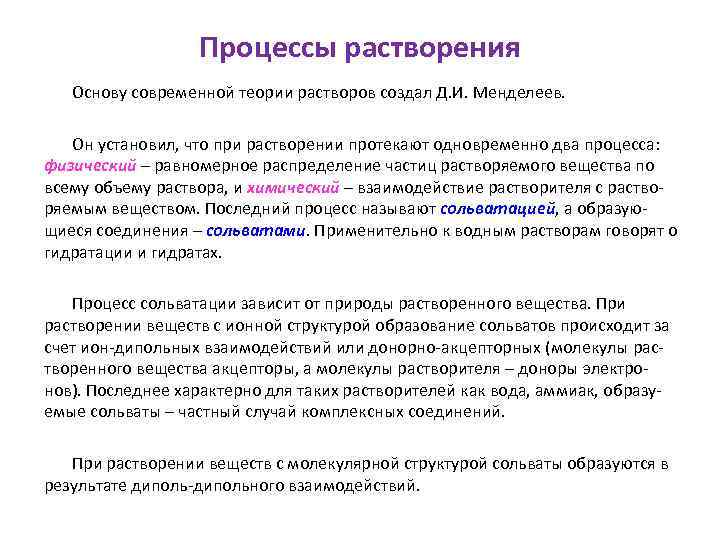 Процессы растворения

Основу современной теории растворов создал Д.И. Менделеев.

Он установил, что при растворении протекают одновременно два процесса: физический – равномерное распределение частиц растворяемого вещества по всему объему раствора, и химический – взаимодействие растворителя с растворяемым веществом. Последний процесс называют сольватацией, а образующиеся соединения – сольватами. Применительно к водным растворам говорят о гидратации и гидратах.

Процесс сольватации зависит от природы растворенного вещества. При растворении веществ с ионной структурой образование сольватов происходит за счет ион-дипольных взаимодействий или донорно-акцепторных (молекулы растворенного вещества акцепторы, а молекулы растворителя – доноры электронов). Последнее характерно для таких растворителей как вода, аммиак, образуемые сольваты – частный случай комплексных соединений.

При растворении веществ с молекулярной структурой сольваты образуются в результате диполь-дипольного взаимодействий.